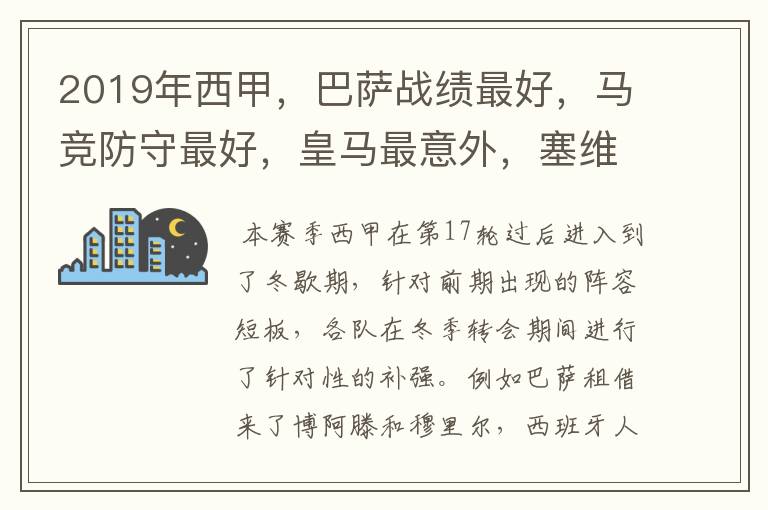 2019年西甲，巴萨战绩最好，马竞防守最好，皇马最意外，塞维

本赛季西甲在第17轮过后进入到了冬歇期，针对前期出现的阵容短板，各队在冬季转会期间进行了针对性的补强。例如巴萨租借来了博阿滕和穆里尔，西班牙人